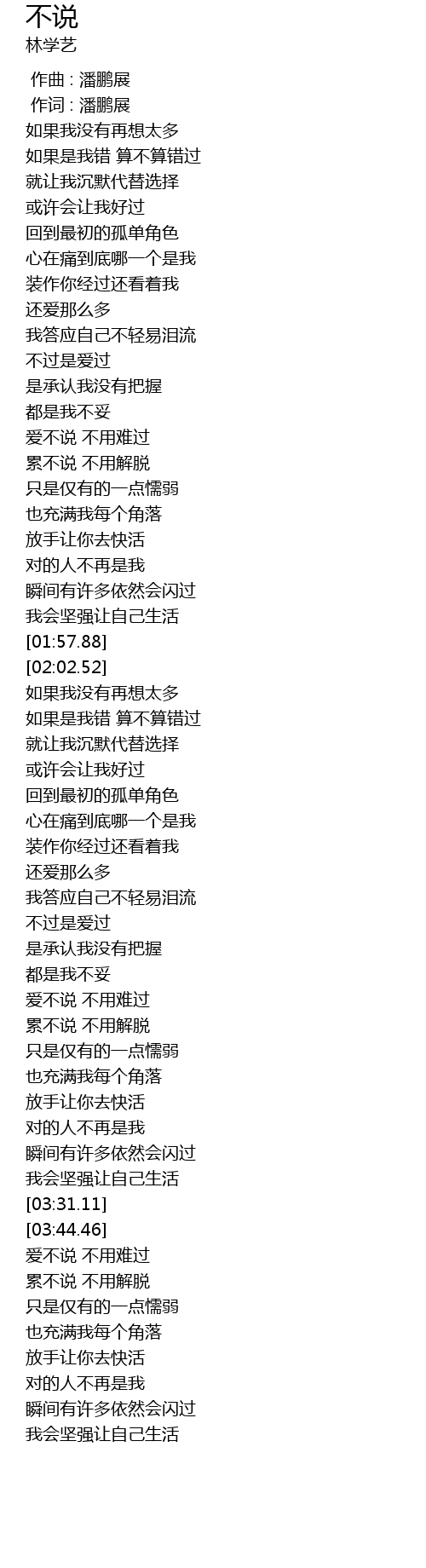 不说
林学艺

作曲 : 潘鹏展
作词 : 潘鹏展
如果我没有再想太多
如果是我错 算不算错过
就让我沉默代替选择
或许会让我好过
回到最初的孤单角色
心在痛到底哪一个是我
装作你经过还看着我
还爱那么多
我答应自己不轻易泪流
不过是爱过
是承认我没有把握
都是我不妥
爱不说 不用难过
累不说 不用解脱
只是仅有的一点懦弱
也充满我每个角落
放手让你去快活
对的人不再是我
瞬间有许多依然会闪过
我会坚强让自己生活
[01:57.88]
[02:02.52]
如果我没有再想太多
如果是我错 算不算错过
就让我沉默代替选择
或许会让我好过
回到最初的孤单角色
心在痛到底哪一个是我
装作你经过还看着我
还爱那么多
我答应自己不轻易泪流
不过是爱过
是承认我没有把握
都是我不妥
爱不说 不用难过
累不说 不用解脱
只是仅有的一点懦弱
也充满我每个角落
放手让你去快活
对的人不再是我
瞬间有许多依然会闪过
我会坚强让自己生活
[03:31.11]
[03:44.46]
爱不说 不用难过
累不说 不用解脱
只是仅有的一点懦弱
也充满我每个角落
放手让你去快活
对的人不再是我
瞬间有许多依然会闪过
我会坚强让自己生活